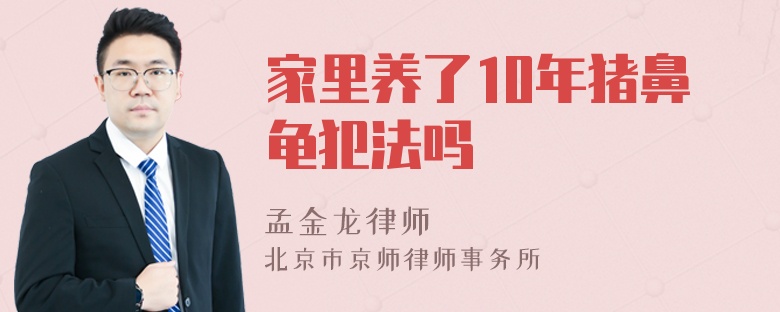 家里养了10年猪鼻龟犯法吗

孟金龙律师
北京市京师律师事务所